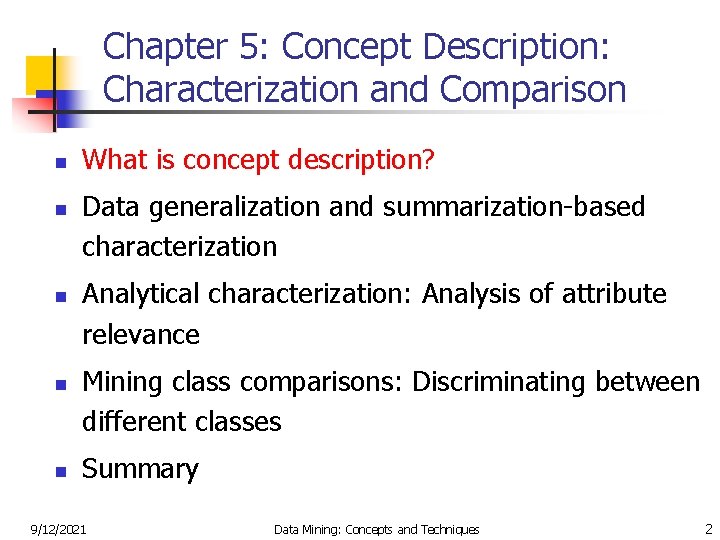 Chapter 5: Concept Description: Characterization and Comparison

- What is concept description?
- Data generalization and summarization-based characterization
- Analytical characterization: Analysis of attribute relevance
- Mining class comparisons: Discriminating between different classes
- Summary

9/12/2021 Data Mining: Concepts and Techniques 2